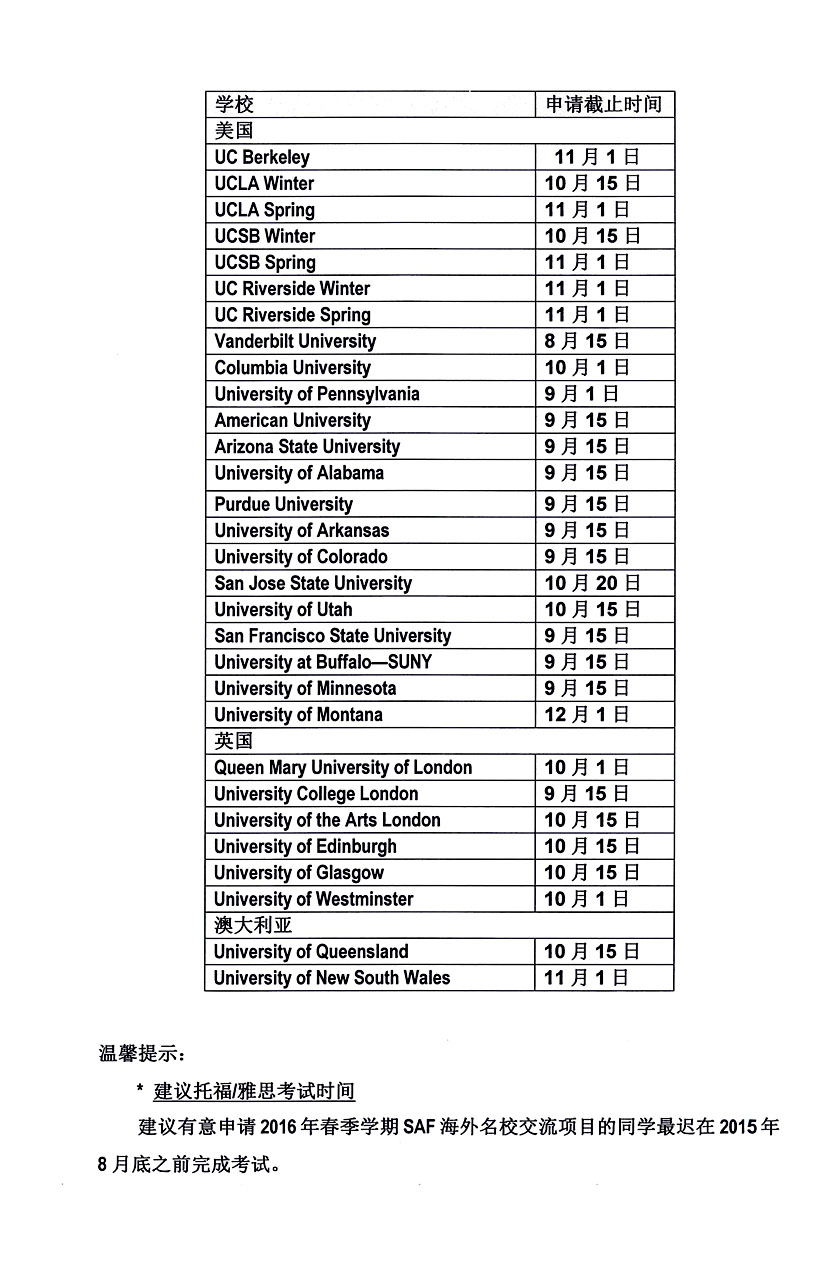 | 学校 | 申请截止时间 |
|---|---|
| 美国 | |
| UC Berkeley | 11 月 1 日 |
| UCLA Winter | 10 月 15 日 |
| UCLA Spring | 11 月 1 日 |
| UCSB Winter | 10 月 15 日 |
| UCSB Spring | 11 月 1 日 |
| UC Riverside Winter | 11 月 1 日 |
| UC Riverside Spring | 11 月 1 日 |
| Vanderbilt University | 8 月 15 日 |
| Columbia University | 10 月 1 日 |
| University of Pennsylvania | 9 月 1 日 |
| American University | 9 月 15 日 |
| Arizona State University | 9 月 15 日 |
| University of Alabama | 9 月 15 日 |
| Purdue University | 9 月 15 日 |
| University of Arkansas | 9 月 15 日 |
| University of Colorado | 9 月 15 日 |
| San Jose State University | 10 月 20 日 |
| University of Utah | 10 月 15 日 |
| San Francisco State University | 9 月 15 日 |
| University at Buffalo—SUNY | 9 月 15 日 |
| University of Minnesota | 9 月 15 日 |
| University of Montana | 12 月 1 日 |
| 英国 | |
| Queen Mary University of London | 10 月 1 日 |
| University College London | 9 月 15 日 |
| University of the Arts London | 10 月 15 日 |
| University of Edinburgh | 10 月 15 日 |
| University of Glasgow | 10 月 15 日 |
| University of Westminster | 10 月 1 日 |
| 澳大利亚 | |
| University of Queensland | 10 月 15 日 |
| University of New South Wales | 11 月 1 日 |

温馨提示：

* 建议托福/雅思考试时间

建议有意申请 2016 年春季学期 SAF 海外名校交流项目的同学最迟在 2015 年 8 月底之前完成考试。